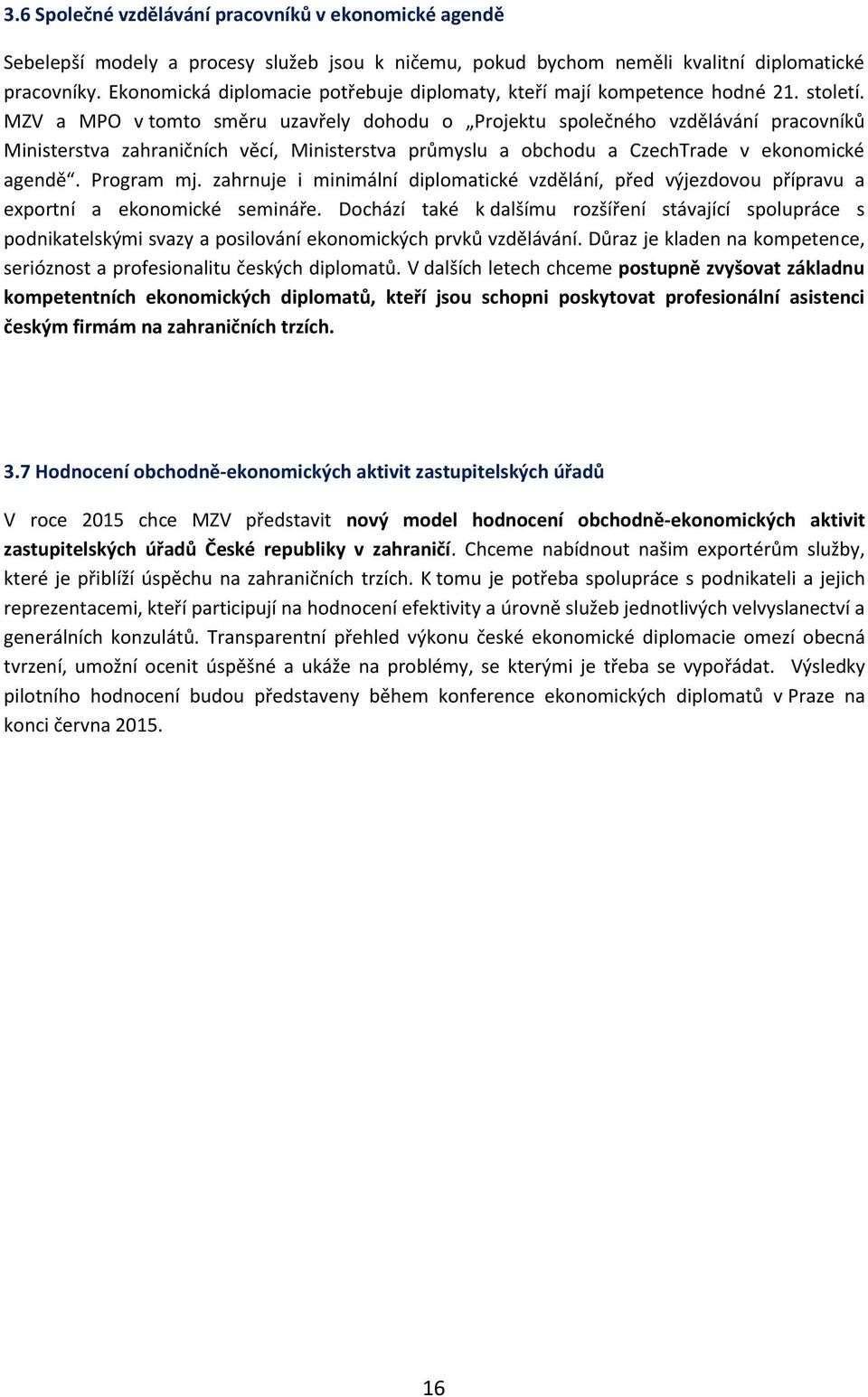 3.6 Společné vzdělávání pracovníků v ekonomické agendě

Sebelepší modely a procesy služeb jsou k ničemu, pokud bychom neměli kvalitní diplomatické pracovníky. Ekonomická diplomacie potřebuje diplomaty, kteří mají kompetence hodné 21. století. MZV a MPO v tomto směru uzavřely dohodu o „Projektu společného vzdělávání pracovníků Ministerstva zahraničních věcí, Ministerstva průmyslu a obchodu a CzechTrade v ekonomické agendě“. Program mj. zahrnuje i minimální diplomatické vzdělání, před výjezdovou přípravu a exportní a ekonomické semináře. Dochází také k dalšímu rozšíření stávající spolupráce s podnikatelskými svazy a posilování ekonomických prvků vzdělávání. Důraz je kladen na kompetence, serióznost a profesionalitu českých diplomatů. V dalších letech chceme postupně zvyšovat základnu kompetentních ekonomických diplomatů, kteří jsou schopni poskytovat profesionální asistenci českým firmám na zahraničních trzích.

3.7 Hodnocení obchodně-ekonomických aktivit zastupitelských úřadů

V roce 2015 chce MZV představit nový model hodnocení obchodně-ekonomických aktivit zastupitelských úřadů České republiky v zahraničí. Chceme nabídnout našim exportérům služby, které je přiblíží úspěchu na zahraničních trzích. K tomu je potřeba spolupráce s podnikateli a jejich reprezentacemi, kteří participují na hodnocení efektivity a úrovně služeb jednotlivých velvyslanectví a generálních konzulátů. Transparentní přehled výkonu české ekonomické diplomacie omezí obecná tvrzení, umožní ocenit úspěšné a ukáže na problémy, se kterými je třeba se vypořádat. Výsledky pilotního hodnocení budou představeny během konference ekonomických diplomatů v Praze na konci června 2015.

16